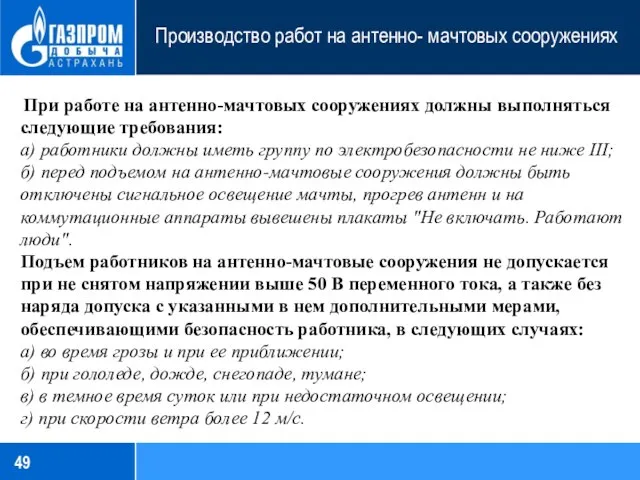 ГАЗПРОМ
ДОБЫЧА
АСТРАХАНЬ

Производство работ на антенно- мачтовых сооружениях

При работе на антенно-мачтовых сооружениях должны выполняться следующие требования:
а) работники должны иметь группу по электробезопасности не ниже III;
б) перед подъемом на антенно-мачтовые сооружения должны быть отключены сигнальное освещение мачты, прогрев антенн и на коммутационные аппараты вывешены плакаты "Не включать. Работают люди".
Подъем работников на антенно-мачтовые сооружения не допускается при не снятом напряжении выше 50 В переменного тока, а также без наряда допуска с указанными в нем дополнительными мерами, обеспечивающими безопасность работника, в следующих случаях:
а) во время грозы и при ее приближении;
б) при гололеде, дожде, снегопаде, тумане;
в) в темное время суток или при недостаточном освещении;
г) при скорости ветра более 12 м/с.

49